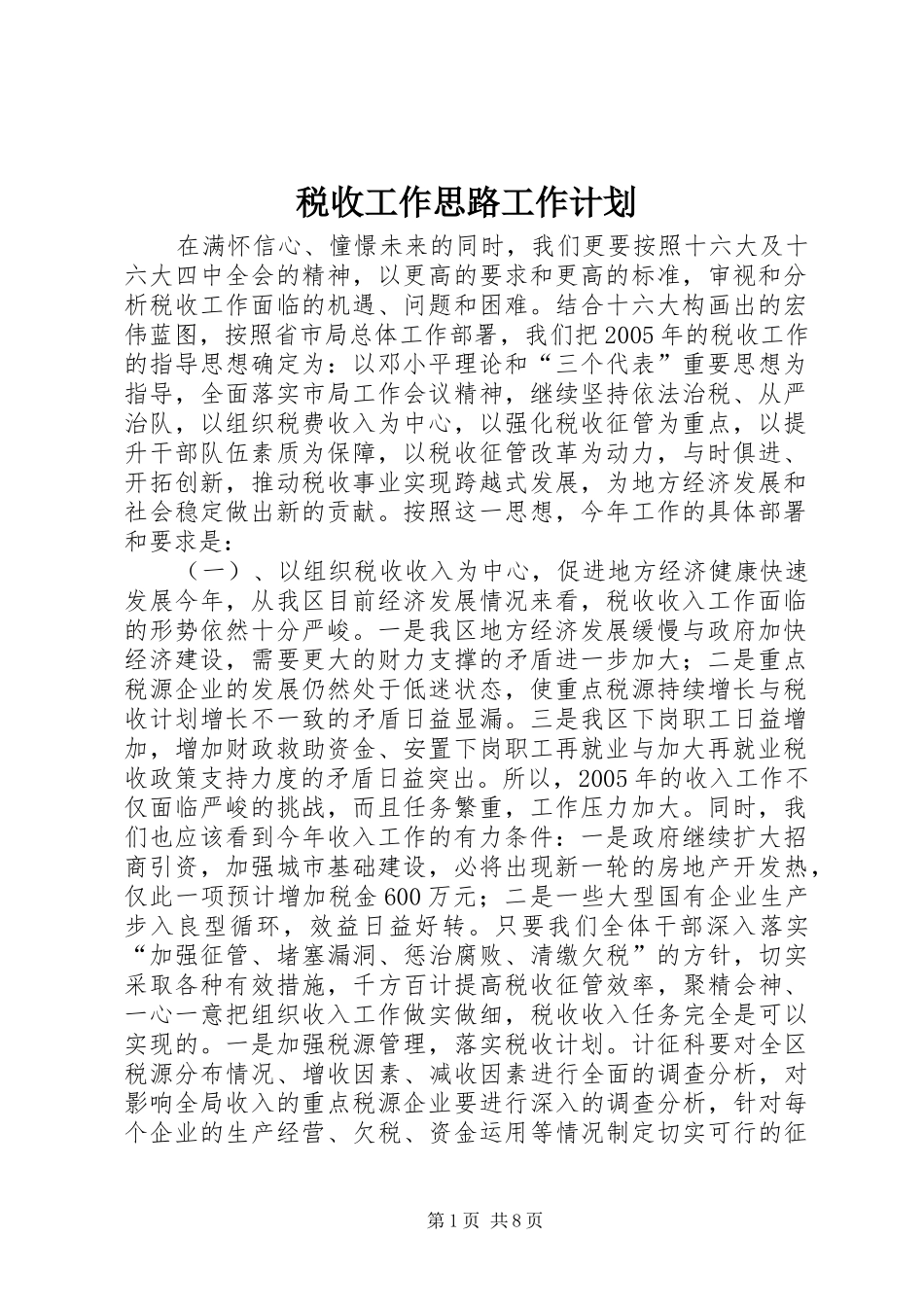 税收工作思路工作计划

在满怀信心、憧憬未来的同时，我们更要按照十六大及十六大四中全会的精神，以更高的要求和更高的标准，审视和分析税收工作面临的机遇、问题和困难。结合十六大构画出的宏伟蓝图，按照省市局总体工作部署，我们把2005年的税收工作的指导思想确定为：以邓小平理论和“三个代表”重要思想为指导，全面落实市局工作会议精神，继续坚持依法治税、从严治队，以组织税费收入为中心，以强化税收征管为重点，以提升干部队伍素质为保障，以税收征管改革为动力，与时俱进、开拓创新，推动税收事业实现跨越式发展，为地方经济发展和社会稳定做出新的贡献。按照这一思想，今年工作的具体部署和要求是：

（一）、以组织税收收入为中心，促进地方经济健康快速发展今年，从我区目前经济发展情况来看，税收收入工作面临的形势依然十分严峻。一是我区地方经济发展缓慢与政府加快经济建设，需要更大的财力支撑的矛盾进一步加大；二是重点税源企业的发展仍然处于低迷状态，使重点税源持续增长与税收计划增长不一致的矛盾日益显漏。三是我区下岗职工日益增加，增加财政救助资金、安置下岗职工再就业与加大再就业税收政策支持力度的矛盾日益突出。所以，2005年的收入工作不仅面临严峻的挑战，而且任务繁重，工作压力加大。同时，我们也应该看到今年收入工作的有力条件：一是政府继续扩大招商引资，加强城市基础建设，必将出现新一轮的房地产开发热，仅此一项预计增加税金600万元；二是一些大型国有企业生产步入良型循环，效益日益好转。只要我们全体干部深入落实“加强征管、堵塞漏洞、惩治腐败、清缴欠税”的方针，切实采取各种有效措施，千方百计提高税收征管效率，聚精会神、一心一意把组织收入工作做实做细，税收收入任务完全是可以实现的。一是加强税源管理，落实税收计划。计征科要对全区税源分布情况、增收因素、减收因素进行全面的调查分析，对影响全局收入的重点税源企业要进行深入的调查分析，针对每个企业的生产经营、欠税、资金运用等情况制定切实可行的征

第1页 共8页